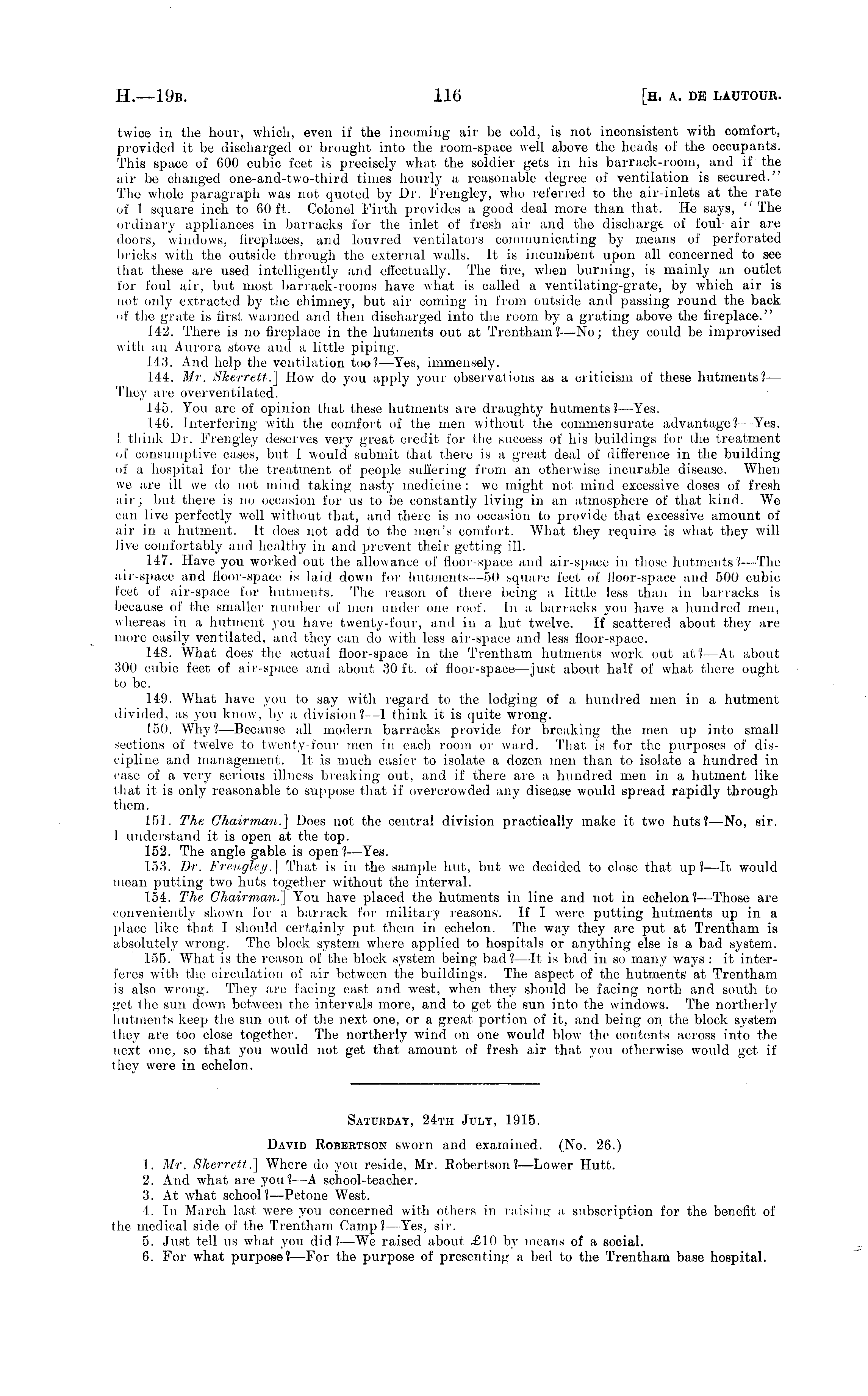 H.—19B. 116 [H. A. DE LAUTOUR.

twice in the hour, which, even if the incoming air be cold, is not inconsistent with comfort, provided it be discharged or brought into the room-space well above the heads of the occupants. This space of 600 cubic feet is precisely what the soldier gets in his barrack-room, and if the air be changed one-and-two-third times hourly a reasonable degree of ventilation is secured." The whole paragraph was not quoted by Dr. Frengley, who referred to the air-inlets at the rate of 1 square inch to 60 ft. Colonel Firth provides a good deal more than that. He says, "The ordinary appliances in barracks for the inlet of fresh air and the discharge of foul air are doors, windows, fireplaces, and louvred ventilators communicating by means of perforated bricks with the outside through the external walls. It is incumbent upon all concerned to see that these are used intelligently and effectually. The fire, when burning, is mainly an outlet for foul air, but most barrack-rooms have what is called a ventilating-grate, by which air is not only extracted by the chimney, but air coming in from outside and passing round the back of the grate is first warmed and then discharged into the room by a grating above the fireplace."

142. There is no fireplace in the hutments out at Trentham?—No; they could be improvised with an Aurora stove and a little piping.

143. And help the ventilation too?—Yes, immensely.

144. Mr. Skerrett.] How do you apply your observations as a criticism of these hutments?—They are overventilated.

145. You are of opinion that these hutments are draughty hutments?—Yes.

146. Interfering with the comfort of the men without the commensurate advantage?—Yes. I think Dr. Frengley deserves very great credit for the success of his buildings for the treatment of consumptive cases, but I would submit that there is a great deal of difference in the building of a hospital for the treatment of people suffering from an otherwise incurable disease. When we are ill we do not mind taking nasty medicine: we might not mind excessive doses of fresh air; but there is no occasion for us to be constantly living in an atmosphere of that kind. We can live perfectly well without that, and there is no occasion to provide that excessive amount of air in a hutment. It does not add to the men's comfort. What they require is what they will live comfortably and healthy in and prevent their getting ill.

147. Have you worked out the allowance of floor-space and air-space in those hutments?—The air-space and floor-space is laid down for hutments—50 square feet of floor-space and 500 cubic feet of air-space for hutments. The reason of there being a little less than in barracks is because of the smaller number of men under one roof. In a barracks you have a hundred men, whereas in a hutment you have twenty-four, and in a hut twelve. If scattered about they are more easily ventilated, and they can do with less air-space and less floor-space.

148. What does the actual floor-space in the Trentham hutments work out at?—At about 300 cubic feet of air-space and about 30 ft. of floor-space—just about half of what there ought to be.

149. What have you to say with regard to the lodging of a hundred men in a hutment divided, as you know, by a division?—I think it is quite wrong.

150. Why?—Because all modern barracks provide for breaking the men up into small sections of twelve to twenty-four men in each room or ward. That is for the purposes of discipline and management. It is much easier to isolate a dozen men than to isolate a hundred in case of a very serious illness breaking out, and if there are a hundred men in a hutment like that it is only reasonable to suppose that if overcrowded any disease would spread rapidly through them.

151. The Chairman.] Does not the central division practically make it two huts?—No, sir. I understand it is open at the top.

152. The angle gable is open?—Yes.

153. Dr. Frengley.] That is in the sample hut, but we decided to close that up?—It would mean putting two huts together without the interval.

154. The Chairman.] You have placed the hutments in line and not in echelon?—Those are conveniently shown for a barrack for military reasons. If I were putting hutments up in a place like that I should certainly put them in echelon. The way they are put at Trentham is absolutely wrong. The block system where applied to hospitals or anything else is a bad system.

155. What is the reason of the block system being bad?—It is bad in so many ways: it interferes with the circulation of air between the buildings. The aspect of the hutments at Trentham is also wrong. They are facing east and west, when they should be facing north and south to get the sun down between the intervals more, and to get the sun into the windows. The northerly hutments keep the sun out of the next one, or a great portion of it, and being on the block system they are too close together. The northerly wind on one would blow the contents across into the next one, so that you would not get that amount of fresh air that you otherwise would get if they were in echelon.

SATURDAY, 24TH JULY, 1915.

DAVID ROBERTSON sworn and examined. (No. 26.)

1. Mr. Skerrett.] Where do you reside, Mr. Robertson?—Lower Hutt.
2. And what are you?—A school-teacher.
3. At what school?—Petone West.
4. In March last were you concerned with others in raising a subscription for the benefit of the medical side of the Trentham Camp?—Yes, sir.
5. Just tell us what you did?—We raised about £10 by means of a social.
6. For what purpose?—For the purpose of presenting a bed to the Trentham base hospital.